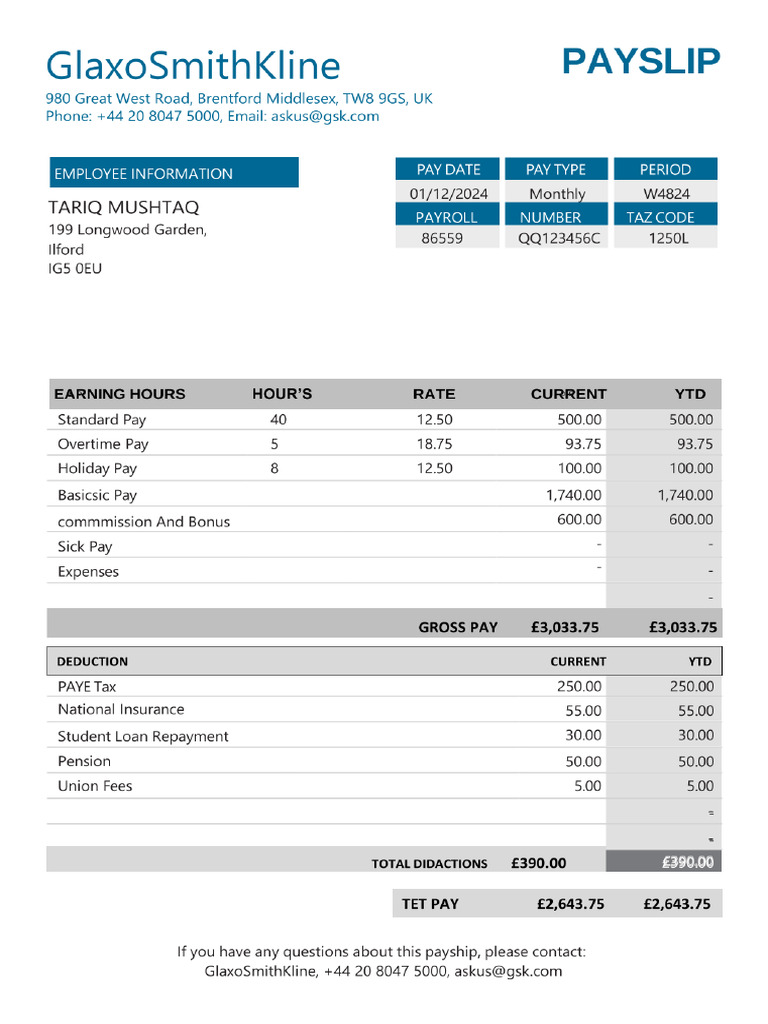 GlaxoSmithKline

PAYSLIP

980 Great West Road, Brentford Middlesex, TW8 9GS, UK
Phone: +44 20 8047 5000, Email: askus@gsk.com

EMPLOYEE INFORMATION

TARIQ MUSHTAQ
199 Longwood Garden,
Ilford
IG5 0EU

| PAY DATE | PAY TYPE | PERIOD |
|---|---|---|
| 01/12/2024 | Monthly | W4824 |
| PAYROLL | NUMBER | TAZ CODE |
| 86559 | QQ123456C | 1250L |

| EARNING HOURS | HOUR'S | RATE | CURRENT | YTD |
|---|---|---|---|---|
| Standard Pay | 40 | 12.50 | 500.00 | 500.00 |
| Overtime Pay | 5 | 18.75 | 93.75 | 93.75 |
| Holiday Pay | 8 | 12.50 | 100.00 | 100.00 |
| Basicsic Pay | | | 1,740.00 | 1,740.00 |
| commmission And Bonus | | | 600.00 | 600.00 |
| Sick Pay | | | - | - |
| Expenses | | | - | - |
| | | | | - |
| | | GROSS PAY | £3,033.75 | £3,033.75 |

| DEDUCTION | CURRENT | YTD |
|---|---|---|
| PAYE Tax | 250.00 | 250.00 |
| National Insurance | 55.00 | 55.00 |
| Student Loan Repayment | 30.00 | 30.00 |
| Pension | 50.00 | 50.00 |
| Union Fees | 5.00 | 5.00 |
| | | - |
| | | - |
| TOTAL DIDACTIONS | £390.00 | £390.00 |

| TET PAY | £2,643.75 | £2,643.75 |
|---|---|---|

If you have any questions about this payship, please contact:
GlaxoSmithKline, +44 20 8047 5000, askus@gsk.com